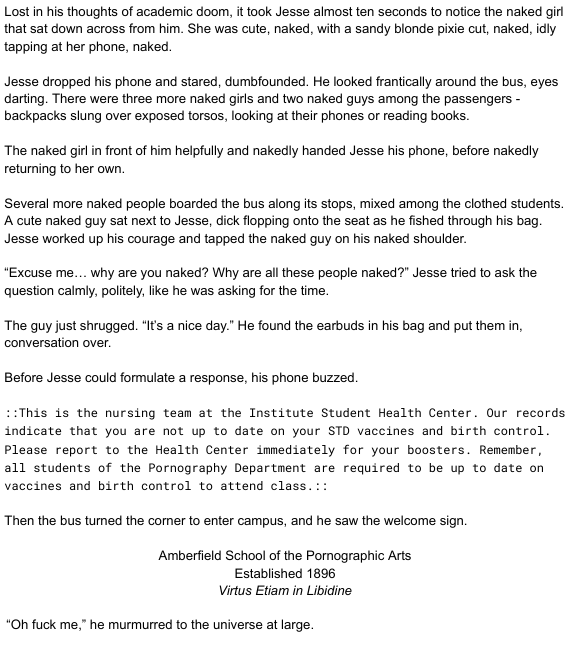 Lost in his thoughts of academic doom, it took Jesse almost ten seconds to notice the naked girl that sat down across from him. She was cute, naked, with a sandy blonde pixie cut, naked, idly tapping at her phone, naked.

Jesse dropped his phone and stared, dumbfounded. He looked frantically around the bus, eyes darting. There were three more naked girls and two naked guys among the passengers - backpacks slung over exposed torsos, looking at their phones or reading books.

The naked girl in front of him helpfully and nakedly handed Jesse his phone, before nakedly returning to her own.

Several more naked people boarded the bus along its stops, mixed among the clothed students. A cute naked guy sat next to Jesse, dick flopping onto the seat as he fished through his bag. Jesse worked up his courage and tapped the naked guy on his naked shoulder.

“Excuse me… why are you naked? Why are all these people naked?” Jesse tried to ask the question calmly, politely, like he was asking for the time.

The guy just shrugged. “It’s a nice day.” He found the earbuds in his bag and put them in, conversation over.

Before Jesse could formulate a response, his phone buzzed.

::This is the nursing team at the Institute Student Health Center. Our records indicate that you are not up to date on your STD vaccines and birth control. Please report to the Health Center immediately for your boosters. Remember, all students of the Pornography Department are required to be up to date on vaccines and birth control to attend class.::

Then the bus turned the corner to enter campus, and he saw the welcome sign.

Amberfield School of the Pornographic Arts
Established 1896
Virtus Etiam in Libidine

“Oh fuck me,” he murmurred to the universe at large.